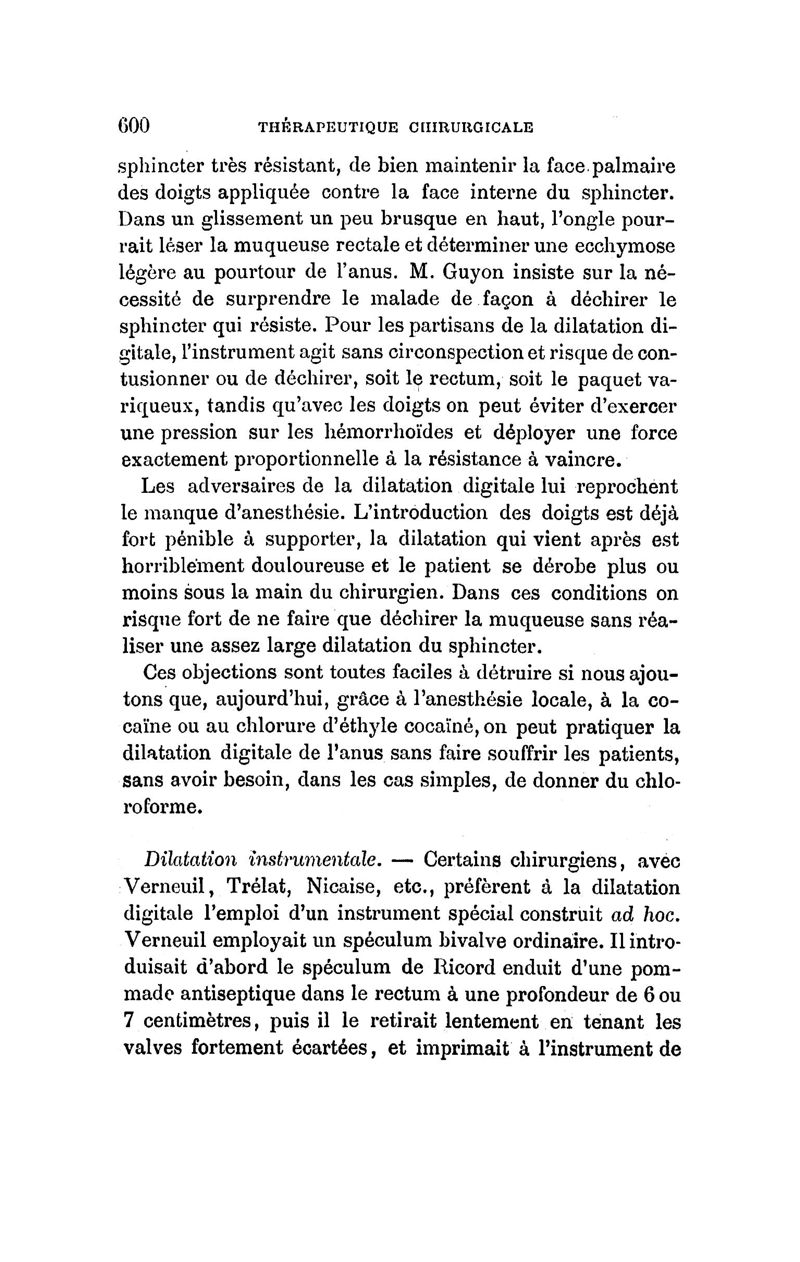 600 THÉRAPEUTIQUE CHIRURGICALE

sphincter très résistant, de bien maintenir la face palmaire des doigts appliquée contre la face interne du sphincter. Dans un glissement un peu brusque en haut, l'ongle pourrait léser la muqueuse rectale et déterminer une ecchymose légère au pourtour de l'anus. M. Guyon insiste sur la nécessité de surprendre le malade de façon à déchirer le sphincter qui résiste. Pour les partisans de la dilatation digitale, l'instrument agit sans circonspection et risque de contusionner ou de déchirer, soit le rectum, soit le paquet variqueux, tandis qu'avec les doigts on peut éviter d'exercer une pression sur les hémorrhoïdes et déployer une force exactement proportionnelle à la résistance à vaincre.

Les adversaires de la dilatation digitale lui reprochent le manque d'anesthésie. L'introduction des doigts est déjà fort pénible à supporter, la dilatation qui vient après est horriblement douloureuse et le patient se dérobe plus ou moins sous la main du chirurgien. Dans ces conditions on risque fort de ne faire que déchirer la muqueuse sans réaliser une assez large dilatation du sphincter.

Ces objections sont toutes faciles à détruire si nous ajoutons que, aujourd'hui, grâce à l'anesthésie locale, à la cocaïne ou au chlorure d'éthyle cocaïné, on peut pratiquer la dilatation digitale de l'anus sans faire souffrir les patients, sans avoir besoin, dans les cas simples, de donner du chloroforme.

Dilatation instrumentale. — Certains chirurgiens, avec Verneuil, Trélat, Nicaise, etc., préfèrent à la dilatation digitale l'emploi d'un instrument spécial construit ad hoc. Verneuil employait un spéculum bivalve ordinaire. Il introduisait d'abord le spéculum de Ricord enduit d'une pommade antiseptique dans le rectum à une profondeur de 6 ou 7 centimètres, puis il le retirait lentement en tenant les valves fortement écartées, et imprimait à l'instrument de